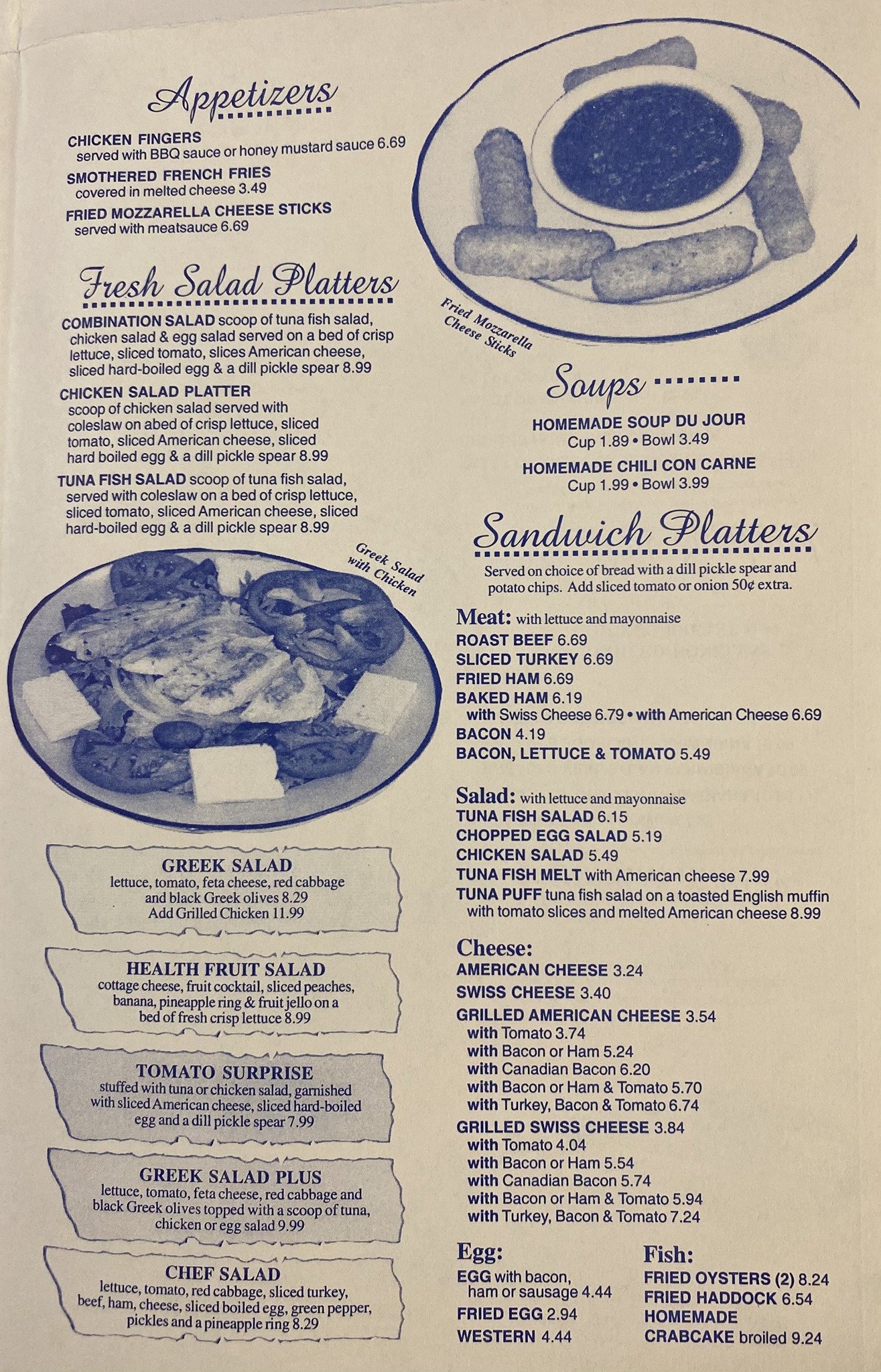 Appetizers

CHICKEN FINGERS
served with BBQ sauce or honey mustard sauce 6.69

SMOTHERED FRENCH FRIES
covered in melted cheese 3.49

FRIED MOZZARELLA CHEESE STICKS
served with meatsauce 6.69

Fresh Salad Platters

COMBINATION SALAD scoop of tuna fish salad, chicken salad & egg salad served on a bed of crisp lettuce, sliced tomato, slices American cheese, sliced hard-boiled egg & a dill pickle spear 8.99

CHICKEN SALAD PLATTER
scoop of chicken salad served with coleslaw on abed of crisp lettuce, sliced tomato, sliced American cheese, sliced hard boiled egg & a dill pickle spear 8.99

TUNA FISH SALAD scoop of tuna fish salad, served with coleslaw on a bed of crisp lettuce, sliced tomato, sliced American cheese, sliced hard-boiled egg & a dill pickle spear 8.99

Greek Salad with Chicken

GREEK SALAD
lettuce, tomato, feta cheese, red cabbage and black Greek olives 8.29
Add Grilled Chicken 11.99

HEALTH FRUIT SALAD
cottage cheese, fruit cocktail, sliced peaches, banana, pineapple ring & fruit jello on a bed of fresh crisp lettuce 8.99

TOMATO SURPRISE
stuffed with tuna or chicken salad, garnished with sliced American cheese, sliced hard-boiled egg and a dill pickle spear 7.99

GREEK SALAD PLUS
lettuce, tomato, feta cheese, red cabbage and black Greek olives topped with a scoop of tuna, chicken or egg salad 9.99

CHEF SALAD
lettuce, tomato, red cabbage, sliced turkey, beef, ham, cheese, sliced boiled egg, green pepper, pickles and a pineapple ring 8.29

Fried Mozzarella Cheese Sticks

Soups

HOMEMADE SOUP DU JOUR
Cup 1.89 • Bowl 3.49

HOMEMADE CHILI CON CARNE
Cup 1.99 • Bowl 3.99

Sandwich Platters

Served on choice of bread with a dill pickle spear and potato chips. Add sliced tomato or onion 50¢ extra.

Meat: with lettuce and mayonnaise
ROAST BEEF 6.69
SLICED TURKEY 6.69
FRIED HAM 6.69
BAKED HAM 6.19
with Swiss Cheese 6.79 • with American Cheese 6.69
BACON 4.19
BACON, LETTUCE & TOMATO 5.49

Salad: with lettuce and mayonnaise
TUNA FISH SALAD 6.15
CHOPPED EGG SALAD 5.19
CHICKEN SALAD 5.49
TUNA FISH MELT with American cheese 7.99
TUNA PUFF tuna fish salad on a toasted English muffin with tomato slices and melted American cheese 8.99

Cheese:
AMERICAN CHEESE 3.24
SWISS CHEESE 3.40
GRILLED AMERICAN CHEESE 3.54
with Tomato 3.74
with Bacon or Ham 5.24
with Canadian Bacon 6.20
with Bacon or Ham & Tomato 5.70
with Turkey, Bacon & Tomato 6.74
GRILLED SWISS CHEESE 3.84
with Tomato 4.04
with Bacon or Ham 5.54
with Canadian Bacon 5.74
with Bacon or Ham & Tomato 5.94
with Turkey, Bacon & Tomato 7.24

Egg:
EGG with bacon, ham or sausage 4.44
FRIED EGG 2.94
WESTERN 4.44

Fish:
FRIED OYSTERS (2) 8.24
FRIED HADDOCK 6.54
HOMEMADE
CRABCAKE broiled 9.24